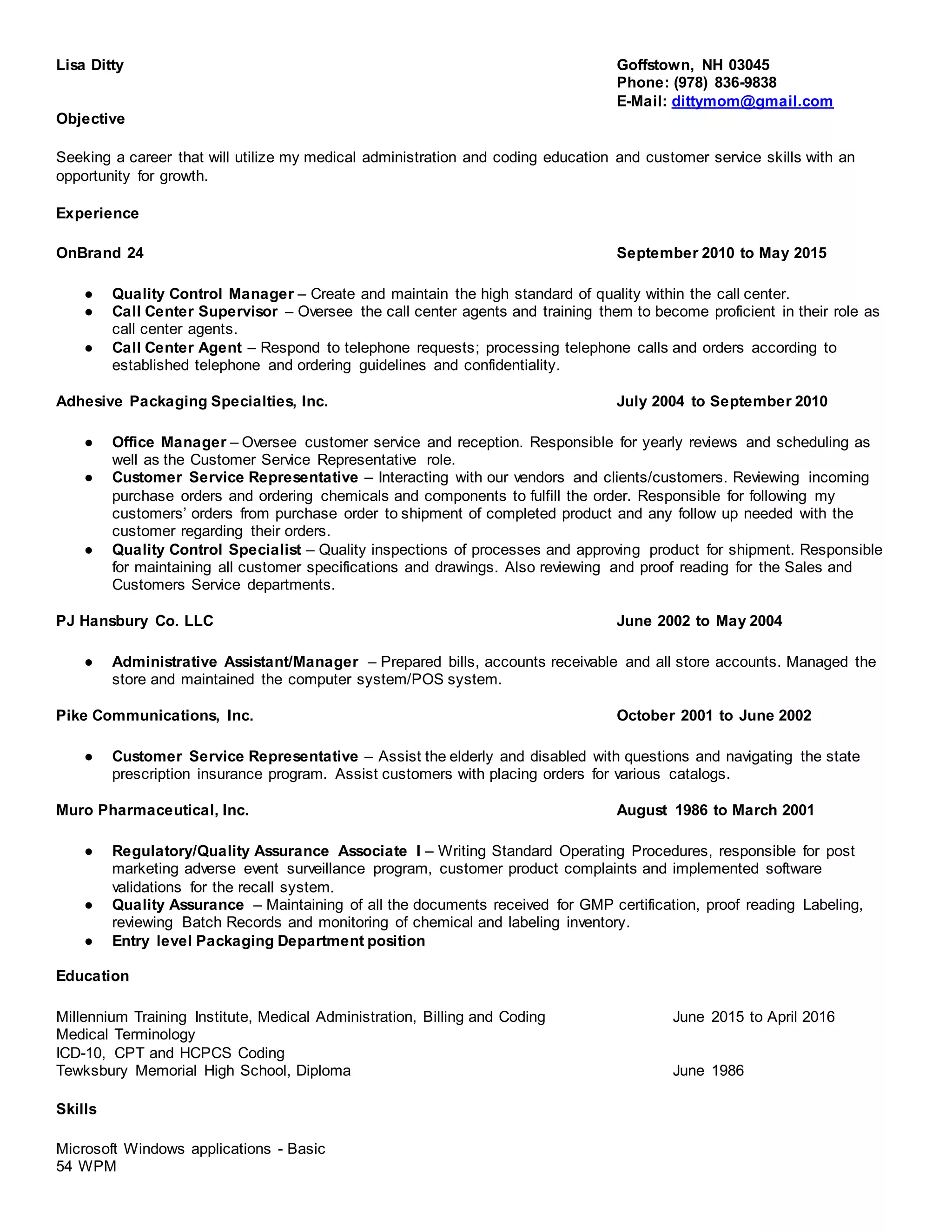 Lisa Ditty

Goffstown, NH 03045
Phone: (978) 836-9838
E-Mail: dittymom@gmail.com

Objective

Seeking a career that will utilize my medical administration and coding education and customer service skills with an opportunity for growth.

Experience

OnBrand 24 September 2010 to May 2015

● Quality Control Manager – Create and maintain the high standard of quality within the call center.
● Call Center Supervisor – Oversee the call center agents and training them to become proficient in their role as call center agents.
● Call Center Agent – Respond to telephone requests; processing telephone calls and orders according to established telephone and ordering guidelines and confidentiality.

Adhesive Packaging Specialties, Inc. July 2004 to September 2010

● Office Manager – Oversee customer service and reception. Responsible for yearly reviews and scheduling as well as the Customer Service Representative role.
● Customer Service Representative – Interacting with our vendors and clients/customers. Reviewing incoming purchase orders and ordering chemicals and components to fulfill the order. Responsible for following my customers' orders from purchase order to shipment of completed product and any follow up needed with the customer regarding their orders.
● Quality Control Specialist – Quality inspections of processes and approving product for shipment. Responsible for maintaining all customer specifications and drawings. Also reviewing and proof reading for the Sales and Customers Service departments.

PJ Hansbury Co. LLC June 2002 to May 2004

● Administrative Assistant/Manager – Prepared bills, accounts receivable and all store accounts. Managed the store and maintained the computer system/POS system.

Pike Communications, Inc. October 2001 to June 2002

● Customer Service Representative – Assist the elderly and disabled with questions and navigating the state prescription insurance program. Assist customers with placing orders for various catalogs.

Muro Pharmaceutical, Inc. August 1986 to March 2001

● Regulatory/Quality Assurance Associate I – Writing Standard Operating Procedures, responsible for post marketing adverse event surveillance program, customer product complaints and implemented software validations for the recall system.
● Quality Assurance – Maintaining of all the documents received for GMP certification, proof reading Labeling, reviewing Batch Records and monitoring of chemical and labeling inventory.
● Entry level Packaging Department position

Education

Millennium Training Institute, Medical Administration, Billing and Coding June 2015 to April 2016
Medical Terminology
ICD-10, CPT and HCPCS Coding
Tewksbury Memorial High School, Diploma June 1986

Skills

Microsoft Windows applications - Basic
54 WPM